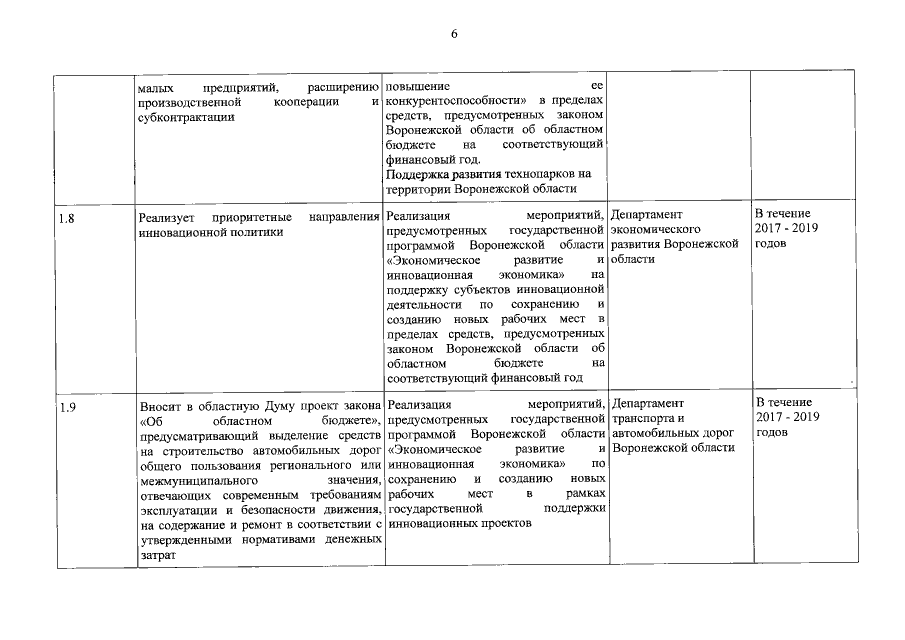 6

|  |  |  |  |  |
|---|---|---|---|---|
|  | малых предприятий, расширению производственной кооперации и субконтрактации | повышение ее конкурентоспособности» в пределах средств, предусмотренных законом Воронежской области об областном бюджете на соответствующий финансовый год. Поддержка развития технопарков на территории Воронежской области |  |  |
| 1.8 | Реализует приоритетные направления инновационной политики | Реализация мероприятий, предусмотренных государственной программой Воронежской области «Экономическое развитие и инновационная экономика» на поддержку субъектов инновационной деятельности по сохранению и созданию новых рабочих мест в пределах средств, предусмотренных законом Воронежской области об областном бюджете на соответствующий финансовый год | Департамент экономического развития Воронежской области | В течение 2017 - 2019 годов |
| 1.9 | Вносит в областную Думу проект закона «Об областном бюджете», предусматривающий выделение средств на строительство автомобильных дорог общего пользования регионального или межмуниципального значения, отвечающих современным требованиям эксплуатации и безопасности движения, на содержание и ремонт в соответствии с утвержденными нормативами денежных затрат | Реализация мероприятий, предусмотренных государственной программой Воронежской области «Экономическое развитие и инновационная экономика» по сохранению и созданию новых рабочих мест в рамках государственной поддержки инновационных проектов | Департамент транспорта и автомобильных дорог Воронежской области | В течение 2017 - 2019 годов |